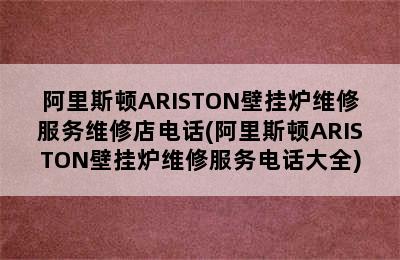 阿里斯顿ARISTON壁挂炉维修服务维修店电话(阿里斯顿ARISTON壁挂炉维修服务电话大全)